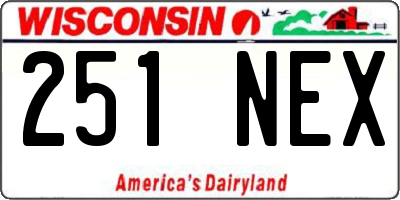 WISCONSIN

251 NEX

America's Dairyland